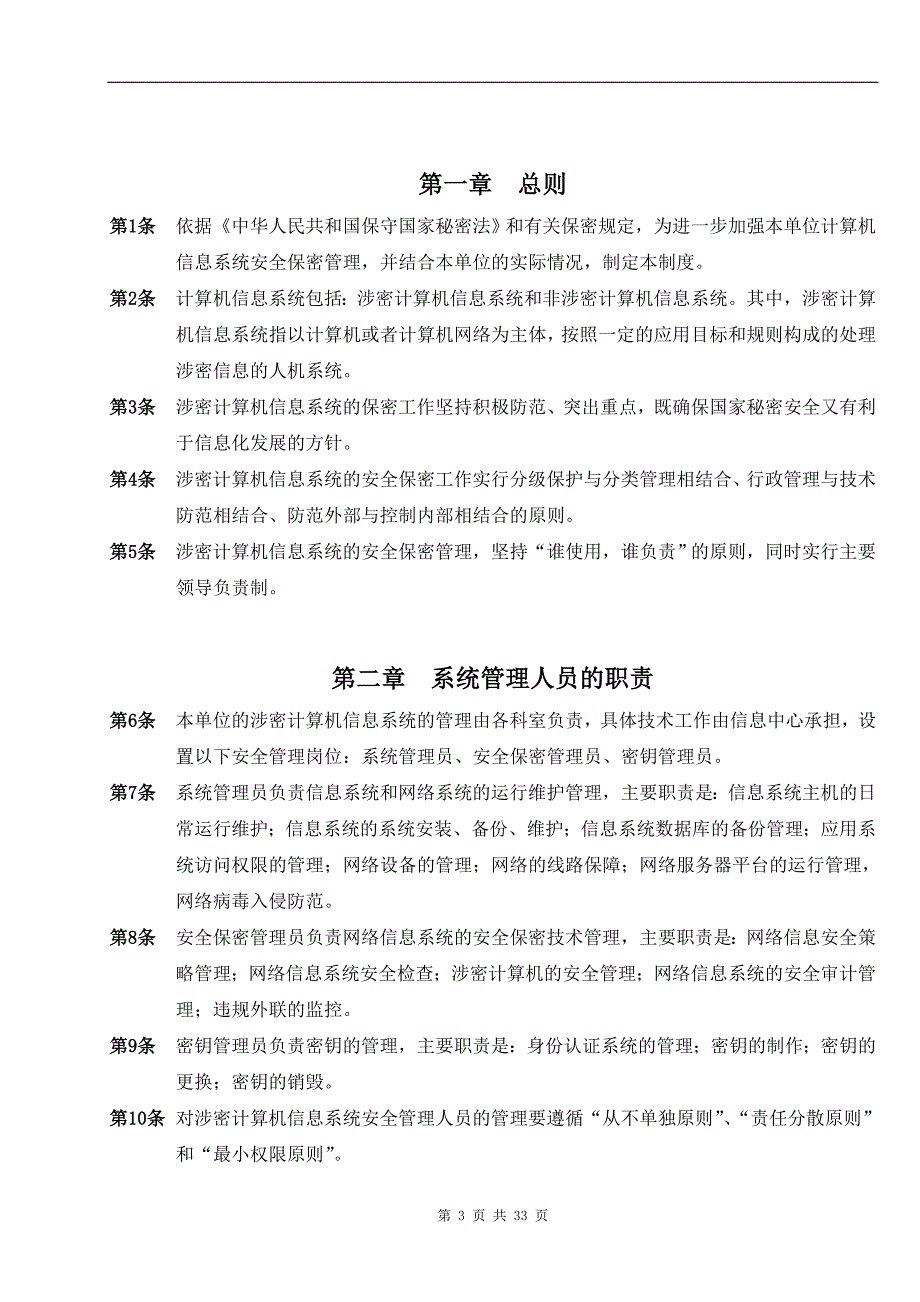 第一章　总则

第1条　依据《中华人民共和国保守国家秘密法》和有关保密规定，为进一步加强本单位计算机信息系统安全保密管理，并结合本单位的实际情况，制定本制度。

第2条　计算机信息系统包括：涉密计算机信息系统和非涉密计算机信息系统。其中，涉密计算机信息系统指以计算机或者计算机网络为主体，按照一定的应用目标和规则构成的处理涉密信息的人机系统。

第3条　涉密计算机信息系统的保密工作坚持积极防范、突出重点，既确保国家秘密安全又有利于信息化发展的方针。

第4条　涉密计算机信息系统的安全保密工作实行分级保护与分类管理相结合、行政管理与技术防范相结合、防范外部与控制内部相结合的原则。

第5条　涉密计算机信息系统的安全保密管理，坚持“谁使用，谁负责”的原则，同时实行主要领导负责制。

第二章　系统管理人员的职责

第6条　本单位的涉密计算机信息系统的管理由各科室负责，具体技术工作由信息中心承担，设置以下安全管理岗位：系统管理员、安全保密管理员、密钥管理员。

第7条　系统管理员负责信息系统和网络系统的运行维护管理，主要职责是：信息系统主机的日常运行维护；信息系统的系统安装、备份、维护；信息系统数据库的备份管理；应用系统访问权限的管理；网络设备的管理；网络的线路保障；网络服务器平台的运行管理，网络病毒入侵防范。

第8条　安全保密管理员负责网络信息系统的安全保密技术管理，主要职责是：网络信息安全策略管理；网络信息系统安全检查；涉密计算机的安全管理；网络信息系统的安全审计管理；违规外联的监控。

第9条　密钥管理员负责密钥的管理，主要职责是：身份认证系统的管理；密钥的制作；密钥的更换；密钥的销毁。

第10条　对涉密计算机信息系统安全管理人员的管理要遵循“从不单独原则”、“责任分散原则”和“最小权限原则”。

第 3 页 共 33 页